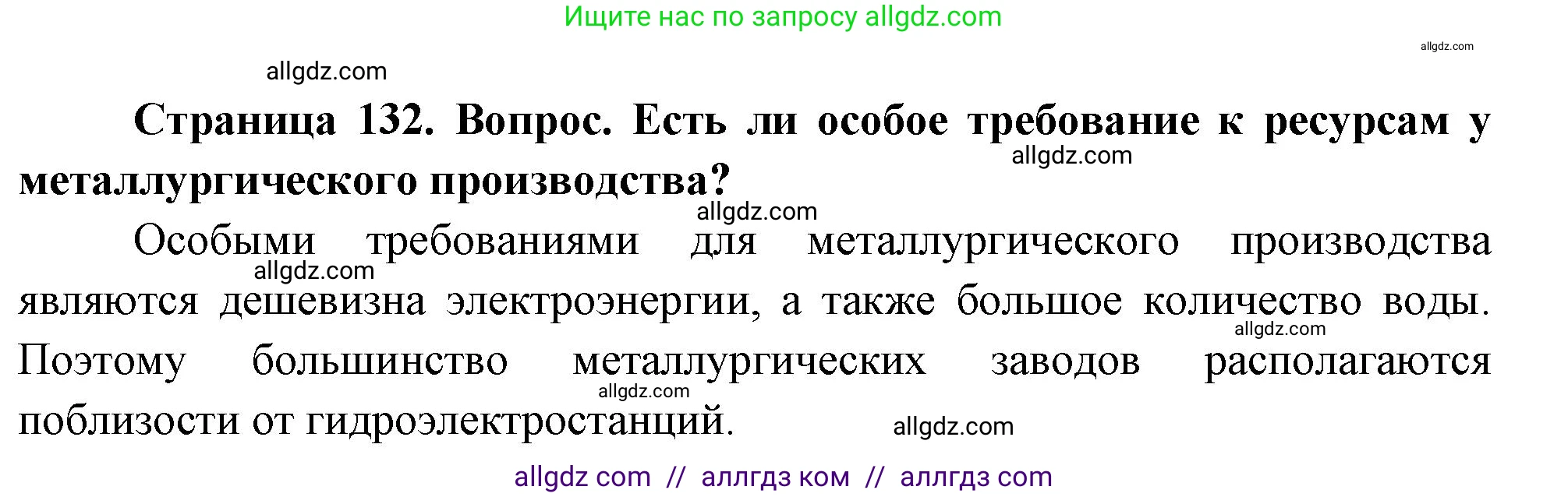 Ищите нас по запросу allgdz.com

allgdz.com

allgdz.com

**Страница 132. Вопрос. Есть ли особое требование к ресурсам у металлургического производства?**

allgdz.com

allgdz.com

Особыми требованиями для металлургического производства являются дешевизна электроэнергии, а также большое количество воды. Поэтому большинство металлургических заводов располагаются поблизости от гидроэлектростанций.

allgdz.com

allgdz.com

allgdz.com

allgdz.com

allgdz com // аллгдз ком // аллгдз com